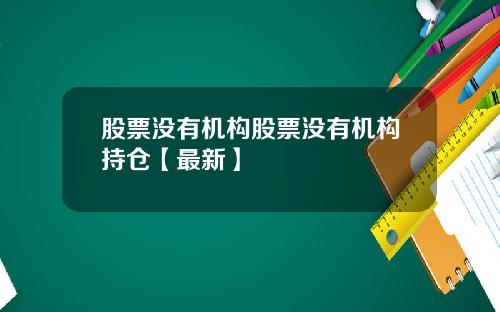 股票没有机构股票没有机构持仓【最新】